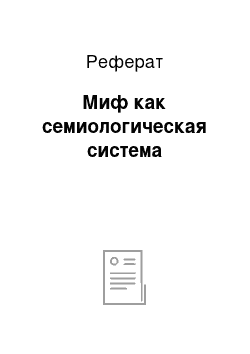 Реферат

Миф как семиологическая система